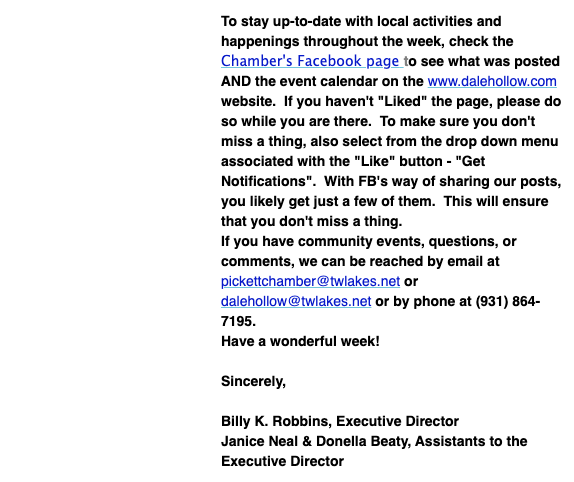 To stay up-to-date with local activities and happenings throughout the week, check the Chamber's Facebook page to see what was posted AND the event calendar on the www.dalehollow.com website. If you haven't "Liked" the page, please do so while you are there. To make sure you don't miss a thing, also select from the drop down menu associated with the "Like" button - "Get Notifications". With FB's way of sharing our posts, you likely get just a few of them. This will ensure that you don't miss a thing.
If you have community events, questions, or comments, we can be reached by email at pickettchamber@twlakes.net or dalehollow@twlakes.net or by phone at (931) 864-7195.
Have a wonderful week!

Sincerely,

Billy K. Robbins, Executive Director
Janice Neal & Donella Beaty, Assistants to the Executive Director